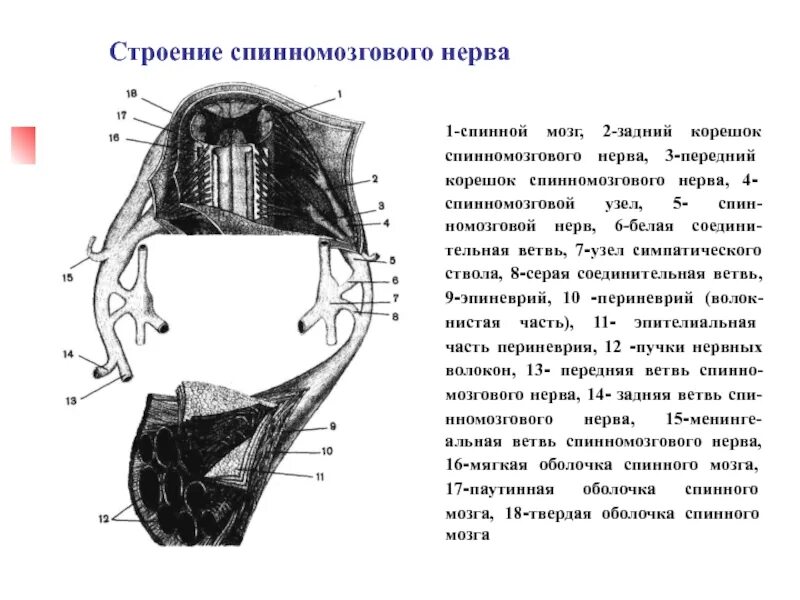 Строение спинномозгового нерва

18
17
16
1
2
3
4
5
6
7
8
15
14
13
9
10
11
12

1-спинной мозг, 2-задний корешок спинномозгового нерва, 3-передний корешок спинномозгового нерва, 4-спинномозговой узел, 5- спинномозговой нерв, 6-белая соединительная ветвь, 7-узел симпатического ствола, 8-серая соединительная ветвь, 9-эпиневрий, 10 -периневрий (волокнистая часть), 11- эпителиальная часть периневрия, 12 -пучки нервных волокон, 13- передняя ветвь спинномозгового нерва, 14- задняя ветвь спинномозгового нерва, 15-менингеальная ветвь спинномозгового нерва, 16-мягкая оболочка спинного мозга, 17-паутинная оболочка спинного мозга, 18-твердая оболочка спинного мозга